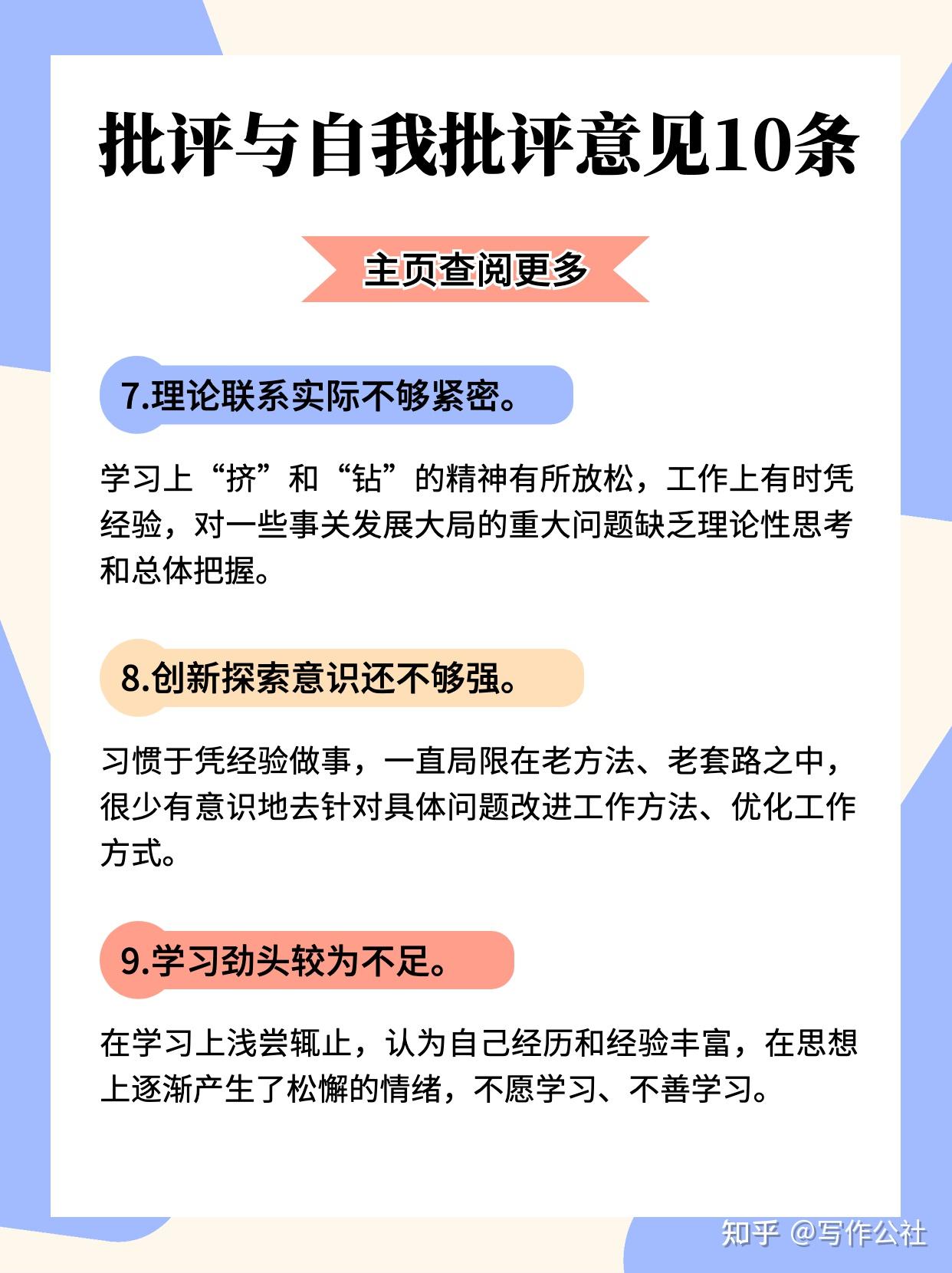 批评与自我批评意见10条

主页查阅更多

7.理论联系实际不够紧密。

学习上“挤”和“钻”的精神有所放松，工作上有时凭经验，对一些事关发展大局的重大问题缺乏理论性思考和总体把握。

8.创新探索意识还不够强。

习惯于凭经验做事，一直局限在老方法、老套路之中，很少有意识地去针对具体问题改进工作方法、优化工作方式。

9.学习劲头较为不足。

在学习上浅尝辄止，认为自己经历和经验丰富，在思想上逐渐产生了松懈的情绪，不愿学习、不善学习。

知乎 @写作公社